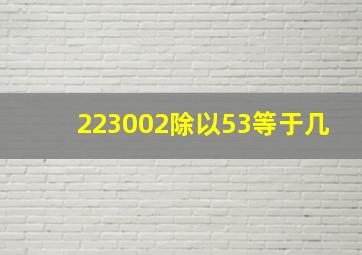 223002除以53等于几